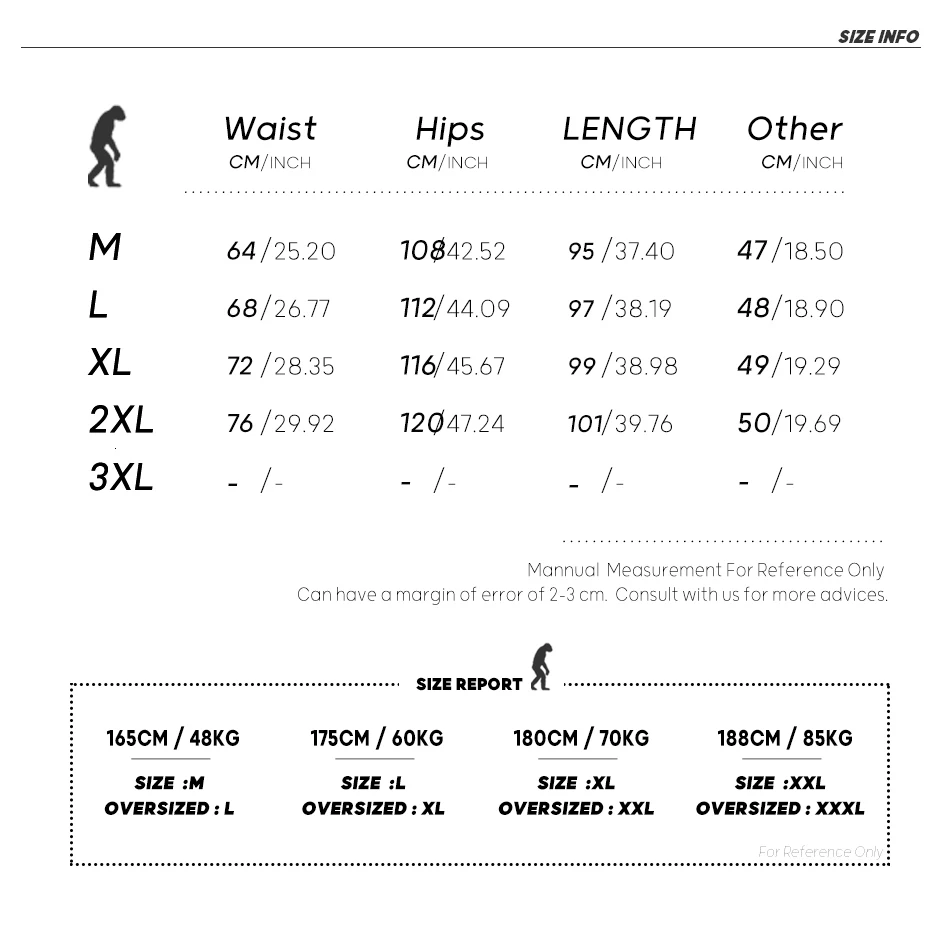 SIZE INFO

| | Waist CM/INCH | Hips CM/INCH | LENGTH CM/INCH | Other CM/INCH |
|---|---|---|---|---|
| M | 64/25.20 | 108/42.52 | 95/37.40 | 47/18.50 |
| L | 68/26.77 | 112/44.09 | 97/38.19 | 48/18.90 |
| XL | 72/28.35 | 116/45.67 | 99/38.98 | 49/19.29 |
| 2XL | 76/29.92 | 120/47.24 | 101/39.76 | 50/19.69 |
| 3XL | - /- | - /- | - /- | - /- |

Mannual Measurement For Reference Only
Can have a margin of error of 2-3 cm. Consult with us for more advices.

SIZE REPORT

165CM / 48KG
SIZE :M
OVERSIZED : L

175CM / 60KG
SIZE :L
OVERSIZED : XL

180CM / 70KG
SIZE :XL
OVERSIZED : XXL

188CM / 85KG
SIZE :XXL
OVERSIZED : XXXL

For Reference Only